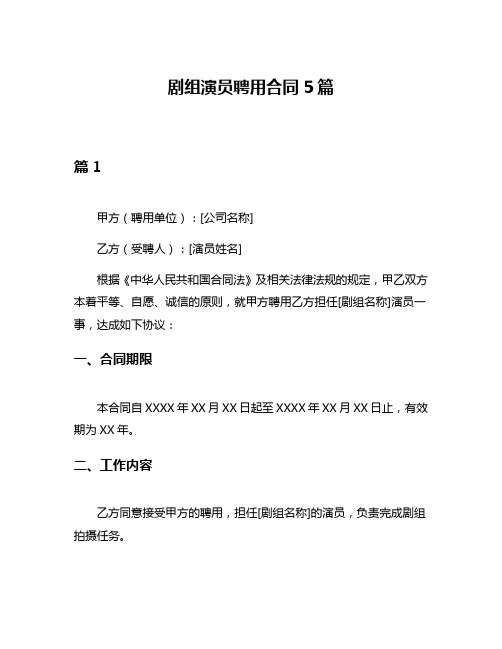 剧组演员聘用合同 5 篇

篇 1

甲方（聘用单位）：[公司名称]

乙方（受聘人）：[演员姓名]

根据《中华人民共和国合同法》及相关法律法规的规定，甲乙双方本着平等、自愿、诚信的原则，就甲方聘用乙方担任[剧组名称]演员一事，达成如下协议：

一、合同期限

本合同自 XXXX 年 XX 月 XX 日起至 XXXX 年 XX 月 XX 日止，有效期为 XX 年。

二、工作内容

乙方同意接受甲方的聘用，担任[剧组名称]的演员，负责完成剧组拍摄任务。